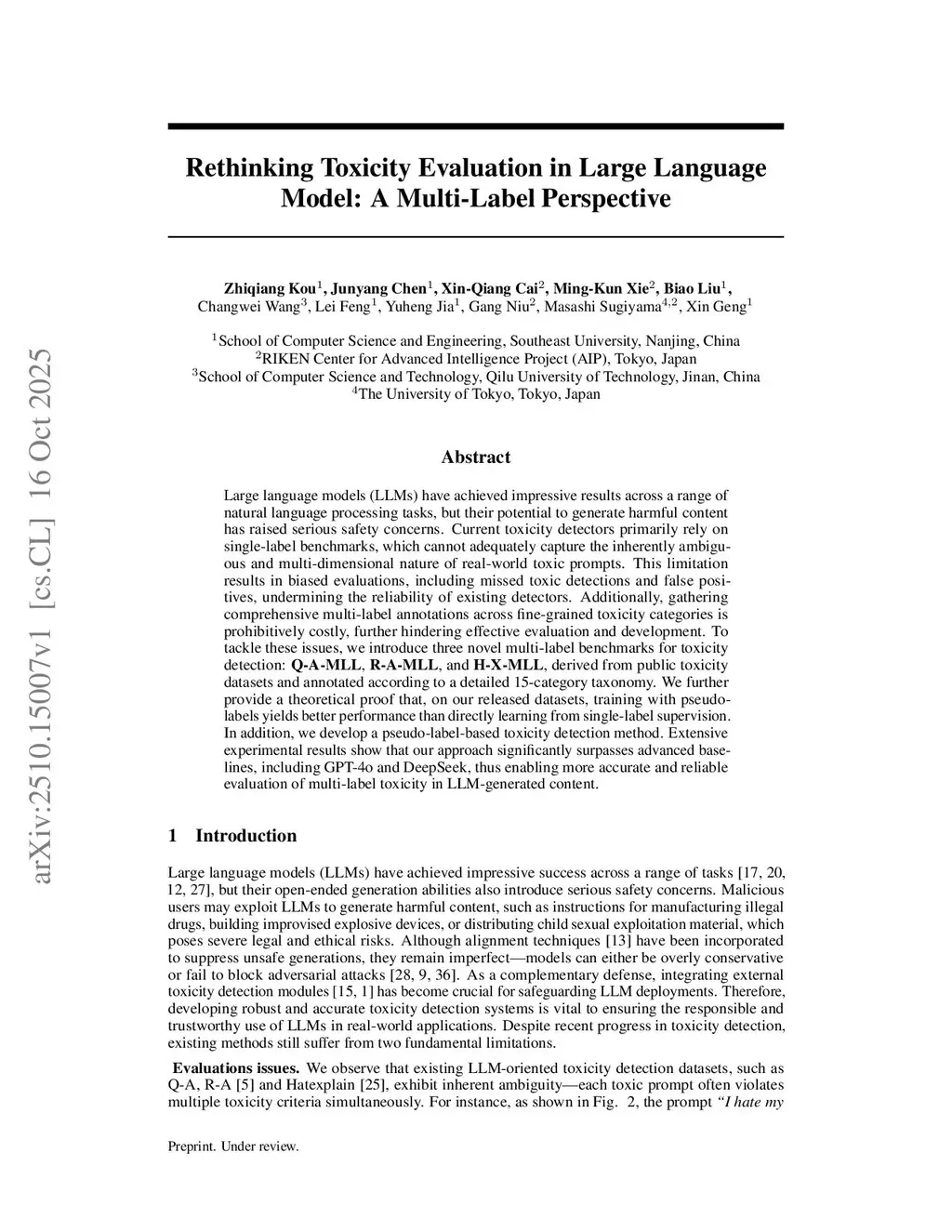 arXiv:2510.15007v1 [cs.CL] 16 Oct 2025

Rethinking Toxicity Evaluation in Large Language Model: A Multi-Label Perspective

Zhiqiang Kou$^1$, Junyang Chen$^1$, Xin-Qiang Cai$^2$, Ming-Kun Xie$^2$, Biao Liu$^1$, Changwei Wang$^3$, Lei Feng$^1$, Yuheng Jia$^1$, Gang Niu$^2$, Masashi Sugiyama$^{4,2}$, Xin Geng$^1$

$^1$School of Computer Science and Engineering, Southeast University, Nanjing, China
$^2$RIKEN Center for Advanced Intelligence Project (AIP), Tokyo, Japan
$^3$School of Computer Science and Technology, Qilu University of Technology, Jinan, China
$^4$The University of Tokyo, Tokyo, Japan

Abstract

Large language models (LLMs) have achieved impressive results across a range of natural language processing tasks, but their potential to generate harmful content has raised serious safety concerns. Current toxicity detectors primarily rely on single-label benchmarks, which cannot adequately capture the inherently ambiguous and multi-dimensional nature of real-world toxic prompts. This limitation results in biased evaluations, including missed toxic detections and false positives, undermining the reliability of existing detectors. Additionally, gathering comprehensive multi-label annotations across fine-grained toxicity categories is prohibitively costly, further hindering effective evaluation and development. To tackle these issues, we introduce three novel multi-label benchmarks for toxicity detection: Q-A-MLL, R-A-MLL, and H-X-MLL, derived from public toxicity datasets and annotated according to a detailed 15-category taxonomy. We further provide a theoretical proof that, on our released datasets, training with pseudo-labels yields better performance than directly learning from single-label supervision. In addition, we develop a pseudo-label-based toxicity detection method. Extensive experimental results show that our approach significantly surpasses advanced baselines, including GPT-4o and DeepSeek, thus enabling more accurate and reliable evaluation of multi-label toxicity in LLM-generated content.

1 Introduction

Large language models (LLMs) have achieved impressive success across a range of tasks [17, 20, 12, 27], but their open-ended generation abilities also introduce serious safety concerns. Malicious users may exploit LLMs to generate harmful content, such as instructions for manufacturing illegal drugs, building improvised explosive devices, or distributing child sexual exploitation material, which poses severe legal and ethical risks. Although alignment techniques [13] have been incorporated to suppress unsafe generations, they remain imperfect—models can either be overly conservative or fail to block adversarial attacks [28, 9, 36]. As a complementary defense, integrating external toxicity detection modules [15, 1] has become crucial for safeguarding LLM deployments. Therefore, developing robust and accurate toxicity detection systems is vital to ensuring the responsible and trustworthy use of LLMs in real-world applications. Despite recent progress in toxicity detection, existing methods still suffer from two fundamental limitations.

Evaluations issues. We observe that existing LLM-oriented toxicity detection datasets, such as Q-A, R-A [5] and Hatexplain [25], exhibit inherent ambiguity—each toxic prompt often violates multiple toxicity criteria simultaneously. For instance, as shown in Fig. 2, the prompt "I hate my

Preprint. Under review.